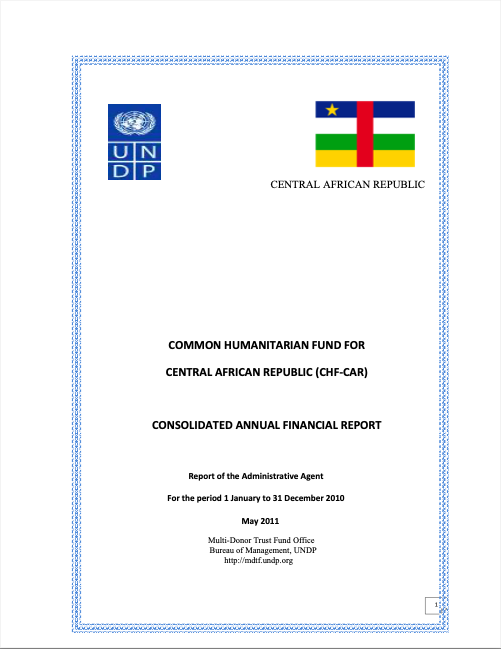 U N
D P

CENTRAL AFRICAN REPUBLIC

COMMON HUMANITARIAN FUND FOR

CENTRAL AFRICAN REPUBLIC (CHF-CAR)

CONSOLIDATED ANNUAL FINANCIAL REPORT

Report of the Administrative Agent

For the period 1 January to 31 December 2010

May 2011

Multi-Donor Trust Fund Office
Bureau of Management, UNDP
http://mdtf.undp.org

1